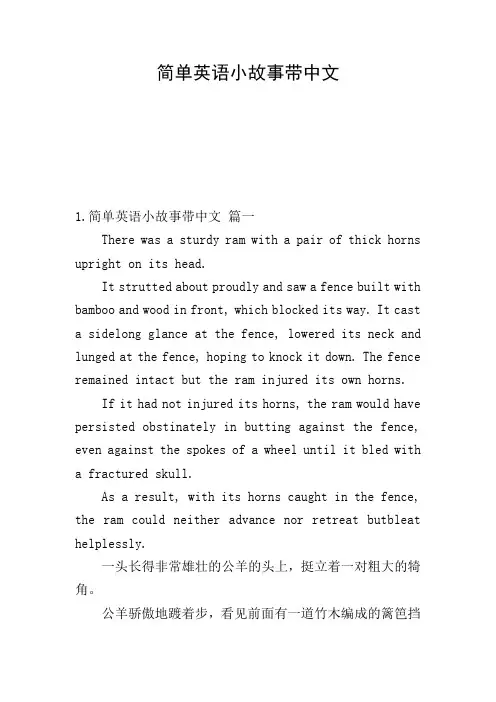 简单英语小故事带中文

1.简单英语小故事带中文 篇一

There was a sturdy ram with a pair of thick horns upright on its head.

It strutted about proudly and saw a fence built with bamboo and wood in front, which blocked its way. It cast a sidelong glance at the fence, lowered its neck and lunged at the fence, hoping to knock it down. The fence remained intact but the ram injured its own horns.

If it had not injured its horns, the ram would have persisted obstinately in butting against the fence, even against the spokes of a wheel until it bled with a fractured skull.

As a result, with its horns caught in the fence, the ram could neither advance nor retreat butbleat helplessly.

一头长得非常雄壮的公羊的头上，挺立着一对粗大的犄角。

公羊骄傲地踱着步，看见前面有一道竹木编成的篱笆挡